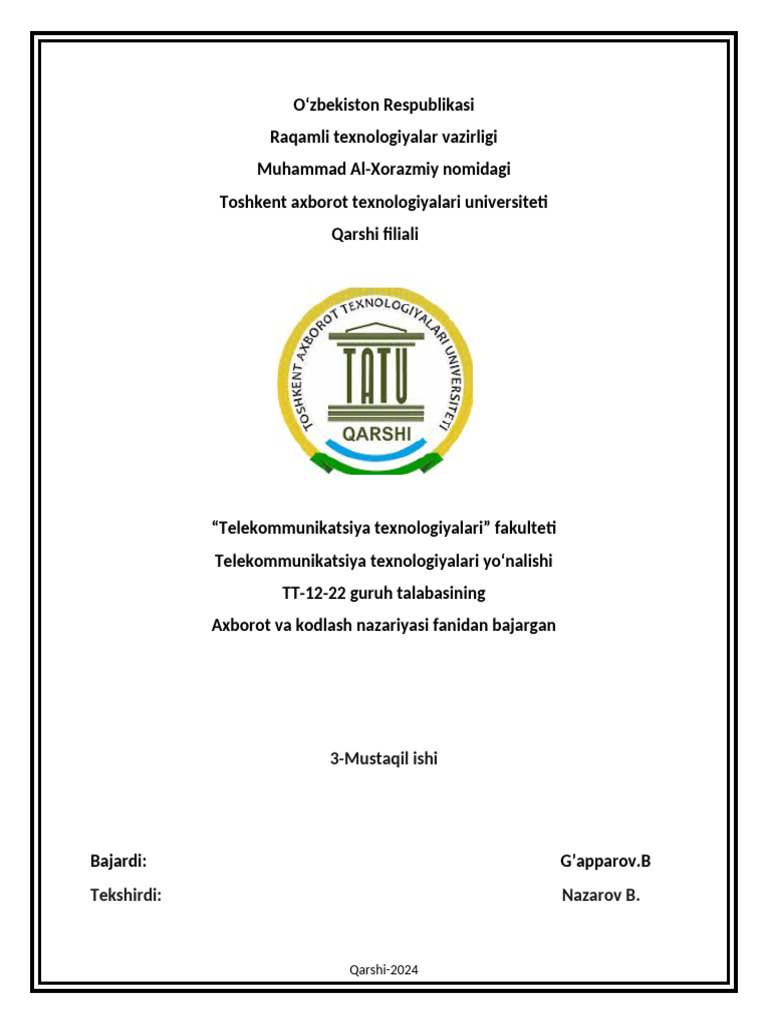 O‘zbekiston Respublikasi
Raqamli texnologiyalar vazirligi
Muhammad Al-Xorazmiy nomidagi
Toshkent axborot texnologiyalari universiteti
Qarshi filiali

TOSHKENT AXBOROT TEXNOLOGIYALARI UNIVERSITETI
TATU
QARSHI

“Telekommunikatsiya texnologiyalari” fakulteti
Telekommunikatsiya texnologiyalari yo‘nalishi
TT-12-22 guruh talabasining
Axborot va kodlash nazariyasi fanidan bajargan

3-Mustaqil ishi

Bajardi: G’apparov.B
Tekshirdi: Nazarov B.

Qarshi-2024